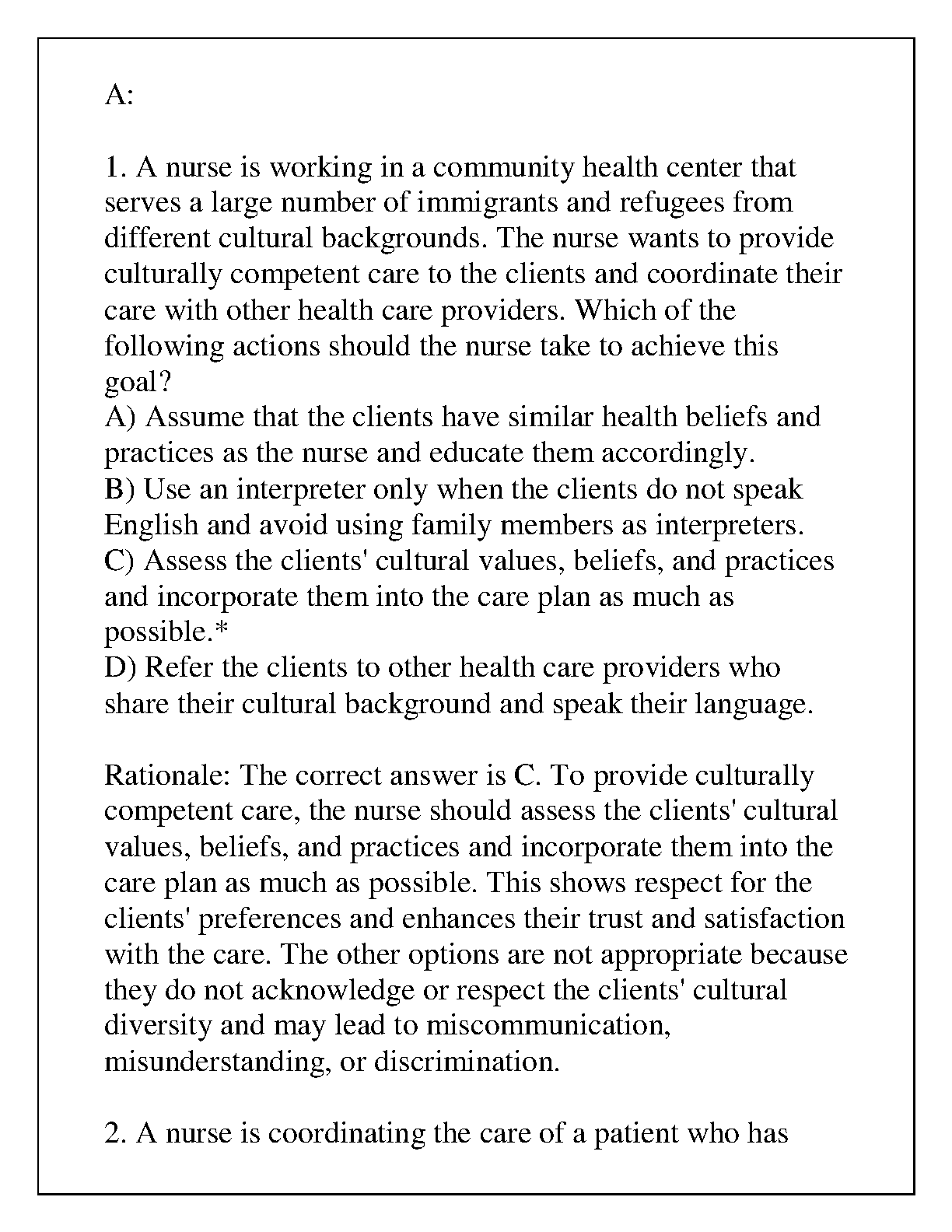 A:

1. A nurse is working in a community health center that serves a large number of immigrants and refugees from different cultural backgrounds. The nurse wants to provide culturally competent care to the clients and coordinate their care with other health care providers. Which of the following actions should the nurse take to achieve this goal?
A) Assume that the clients have similar health beliefs and practices as the nurse and educate them accordingly.
B) Use an interpreter only when the clients do not speak English and avoid using family members as interpreters.
C) Assess the clients' cultural values, beliefs, and practices and incorporate them into the care plan as much as possible.*
D) Refer the clients to other health care providers who share their cultural background and speak their language.

Rationale: The correct answer is C. To provide culturally competent care, the nurse should assess the clients' cultural values, beliefs, and practices and incorporate them into the care plan as much as possible. This shows respect for the clients' preferences and enhances their trust and satisfaction with the care. The other options are not appropriate because they do not acknowledge or respect the clients' cultural diversity and may lead to miscommunication, misunderstanding, or discrimination.

2. A nurse is coordinating the care of a patient who has